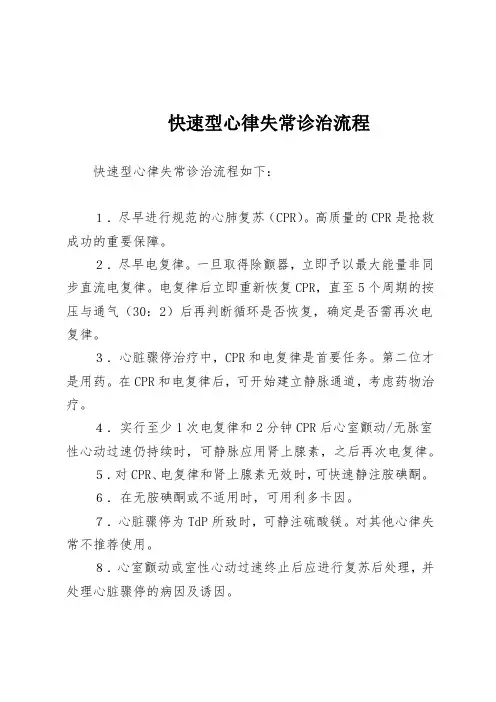 快速型心律失常诊治流程

快速型心律失常诊治流程如下：

1．尽早进行规范的心肺复苏（CPR）。高质量的CPR是抢救成功的重要保障。

2．尽早电复律。一旦取得除颤器，立即予以最大能量非同步直流电复律。电复律后立即重新恢复CPR，直至5个周期的按压与通气（30：2）后再判断循环是否恢复，确定是否需再次电复律。

3．心脏骤停治疗中，CPR和电复律是首要任务。第二位才是用药。在CPR和电复律后，可开始建立静脉通道，考虑药物治疗。

4．实行至少1次电复律和2分钟CPR后心室颤动/无脉室性心动过速仍持续时，可静脉应用肾上腺素，之后再次电复律。

5．对CPR、电复律和肾上腺素无效时，可快速静注胺碘酮。

6．在无胺碘酮或不适用时，可用利多卡因。

7．心脏骤停为TdP所致时，可静注硫酸镁。对其他心律失常不推荐使用。

8．心室颤动或室性心动过速终止后应进行复苏后处理，并处理心脏骤停的病因及诱因。